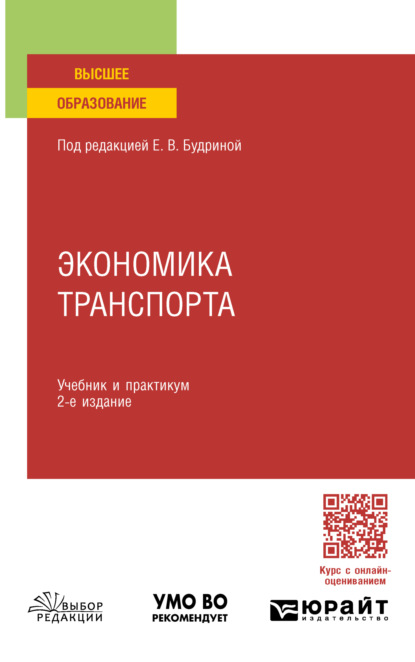 ВЫСШЕЕ
ОБРАЗОВАНИЕ

Под редакцией Е. В. Будриной

ЭКОНОМИКА ТРАНСПОРТА

Учебник и практикум
2-е издание

Курс с онлайн-оцениванием

ВЫБОР РЕДАКЦИИ

УМО ВО РЕКОМЕНДУЕТ

ЮРАЙТ
издательство